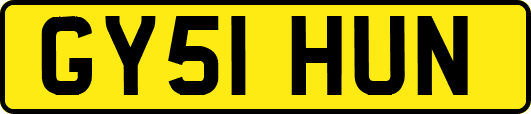 GY51 HUN